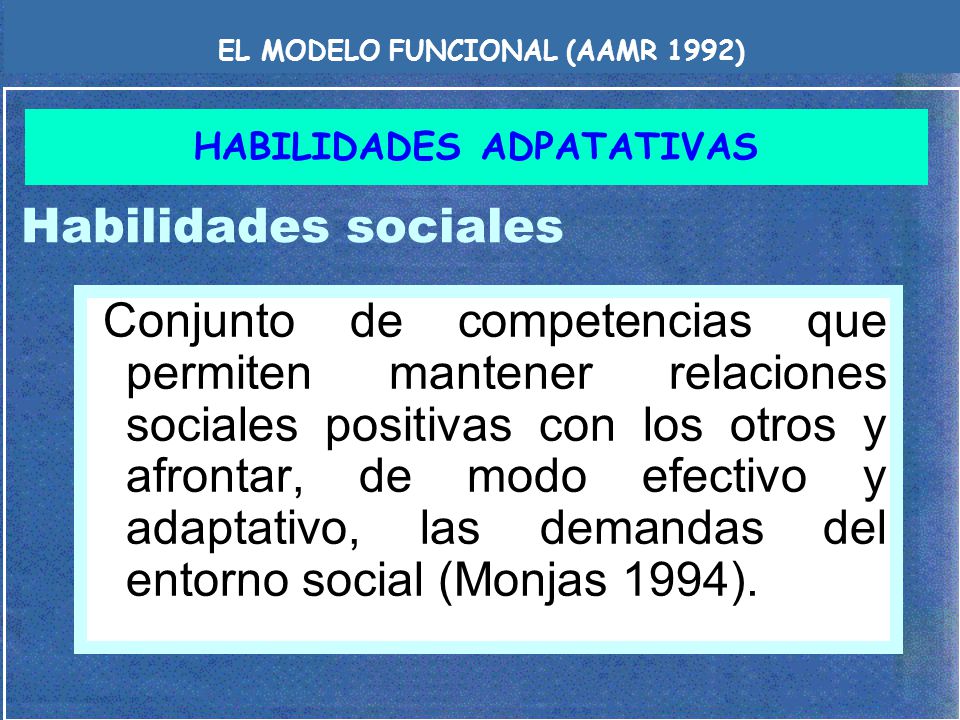 EL MODELO FUNCIONAL (AAMR 1992)

HABILIDADES ADPATATIVAS

Habilidades sociales

Conjunto de competencias que permiten mantener relaciones sociales positivas con los otros y afrontar, de modo efectivo y adaptativo, las demandas del entorno social (Monjas 1994).